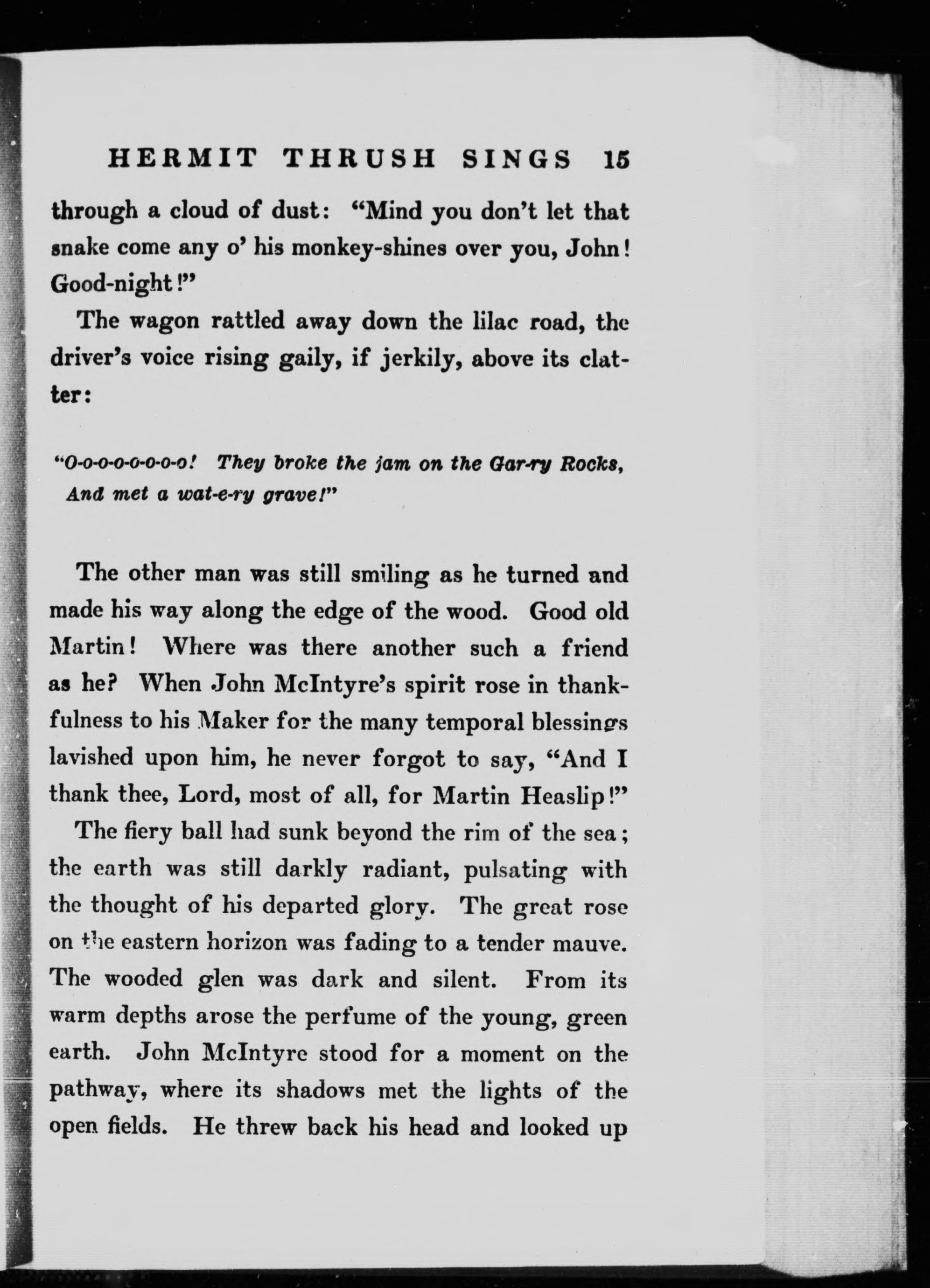 HERMIT THRUSH SINGS 15

through a cloud of dust: "Mind you don't let that snake come any o' his monkey-shines over you, John! Good-night!"

The wagon rattled away down the lilac road, the driver's voice rising gaily, if jerkily, above its clatter:

"O-o-o-o-o-o-o-o! They broke the jam on the Gar-ry Rocks,
And met a wat-e-ry grave!"

The other man was still smiling as he turned and made his way along the edge of the wood. Good old Martin! Where was there another such a friend as he? When John McIntyre's spirit rose in thankfulness to his Maker for the many temporal blessings lavished upon him, he never forgot to say, "And I thank thee, Lord, most of all, for Martin Heaslip!"

The fiery ball had sunk beyond the rim of the sea; the earth was still darkly radiant, pulsating with the thought of his departed glory. The great rose on the eastern horizon was fading to a tender mauve. The wooded glen was dark and silent. From its warm depths arose the perfume of the young, green earth. John McIntyre stood for a moment on the pathway, where its shadows met the lights of the open fields. He threw back his head and looked up